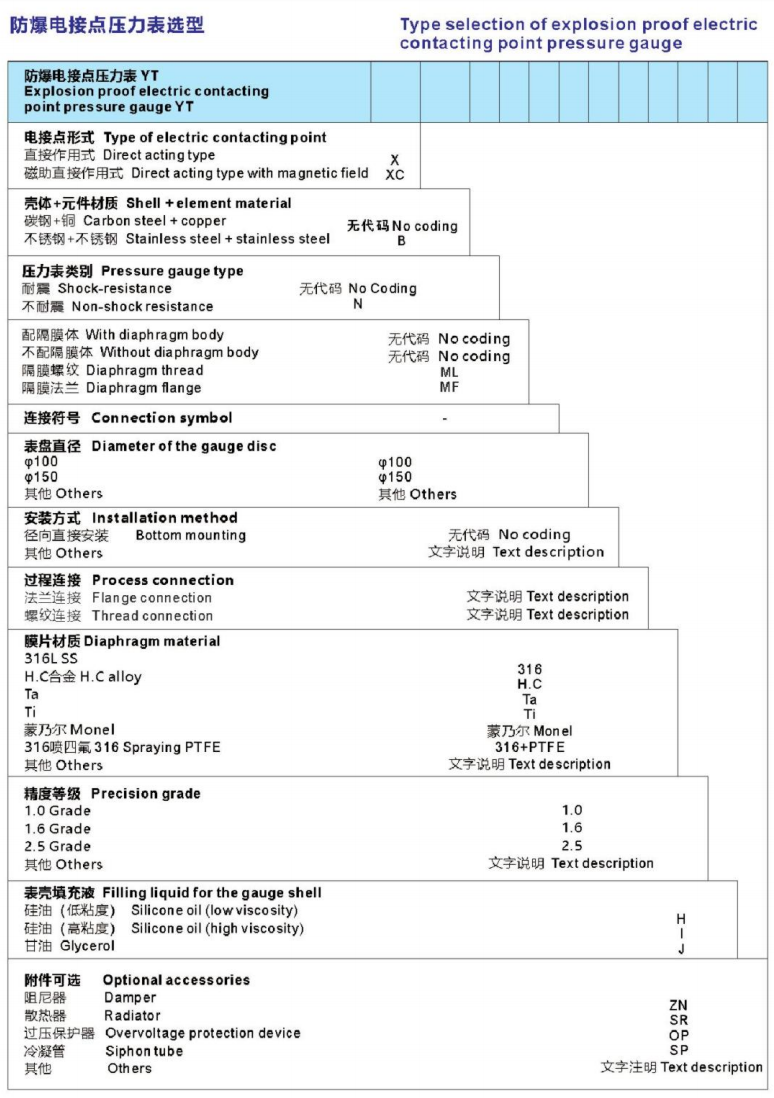 防爆电接点压力表选型

Type selection of explosion proof electric contacting point pressure gauge

防爆电接点压力表 YT
Explosion proof electric contacting point pressure gauge YT

电接点形式 Type of electric contacting point
直接作用式 Direct acting type X
磁助直接作用式 Direct acting type with magnetic field XC

壳体+元件材质 Shell + element material
碳钢+铜 Carbon steel + copper 无代码 No coding
不锈钢+不锈钢 Stainless steel + stainless steel B

压力表类别 Pressure gauge type
耐震 Shock-resistance 无代码 No Coding
不耐震 Non-shock resistance N

配隔膜体 With diaphragm body 无代码 No coding
不配隔膜体 Without diaphragm body 无代码 No coding
隔膜螺纹 Diaphragm thread ML
隔膜法兰 Diaphragm flange MF

连接符号 Connection symbol -

表盘直径 Diameter of the gauge disc
φ100 φ100
φ150 φ150
其他 Others 其他 Others

安装方式 Installation method
径向直接安装 Bottom mounting 无代码 No coding
其他 Others 文字说明 Text description

过程连接 Process connection
法兰连接 Flange connection 文字说明 Text description
螺纹连接 Thread connection 文字说明 Text description

膜片材质 Diaphragm material
316L SS 316
H.C合金 H.C alloy H.C
Ta Ta
Ti Ti
蒙乃尔 Monel 蒙乃尔 Monel
316喷四氟 316 Spraying PTFE 316+PTFE
其他 Others 文字说明 Text description

精度等级 Precision grade
1.0 Grade 1.0
1.6 Grade 1.6
2.5 Grade 2.5
其他 Others 文字说明 Text description

表壳填充液 Filling liquid for the gauge shell
硅油（低粘度） Silicone oil (low viscosity) H
硅油（高粘度） Silicone oil (high viscosity) I
甘油 Glycerol J

附件可选 Optional accessories
阻尼器 Damper ZN
散热器 Radiator SR
过压保护器 Overvoltage protection device OP
冷凝管 Siphon tube SP
其他 Others 文字注明 Text description